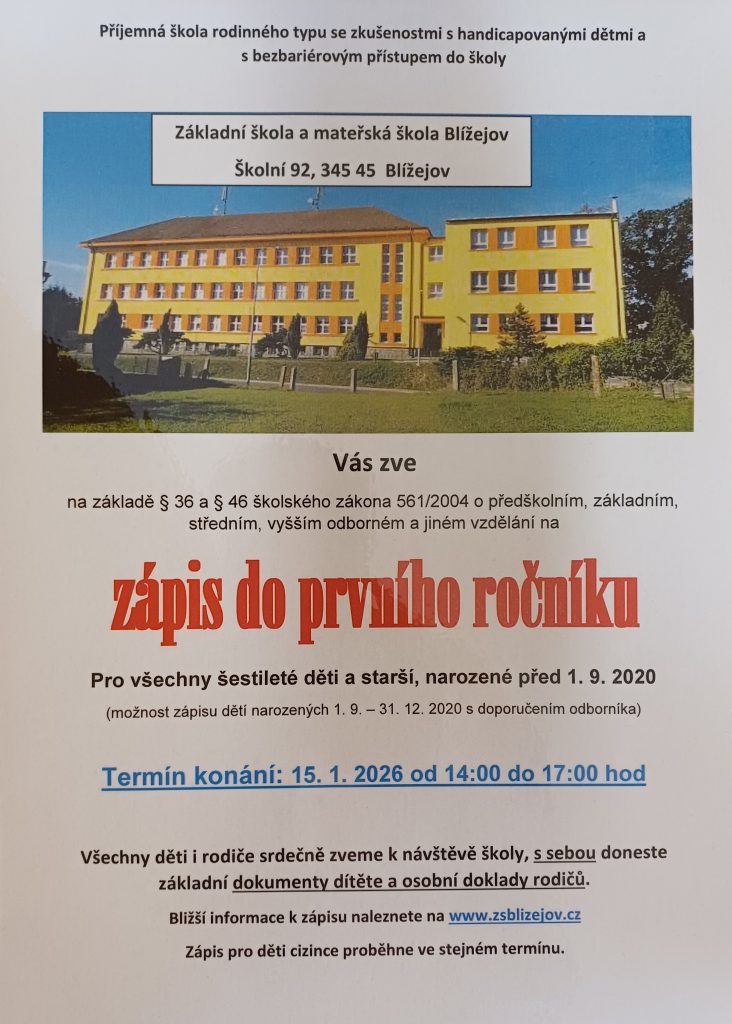 Příjemná škola rodinného typu se zkušenostmi s handicapovanými dětmi a s bezbariérovým přístupem do školy

Základní škola a mateřská škola Blížejov

Školní 92, 345 45 Blížejov

Vás zve

na základě § 36 a § 46 školského zákona 561/2004 o předškolním, základním, středním, vyšším odborném a jiném vzdělání na

zápis do prvního ročníku

Pro všechny šestileté děti a starší, narozené před 1. 9. 2020

(možnost zápisu dětí narozených 1. 9. – 31. 12. 2020 s doporučením odborníka)

Termín konání: 15. 1. 2026 od 14:00 do 17:00 hod

Všechny děti i rodiče srdečně zveme k návštěvě školy, s sebou doneste základní dokumenty dítěte a osobní doklady rodičů.

Bližší informace k zápisu naleznete na www.zsblizejov.cz

Zápis pro děti cizince proběhne ve stejném termínu.